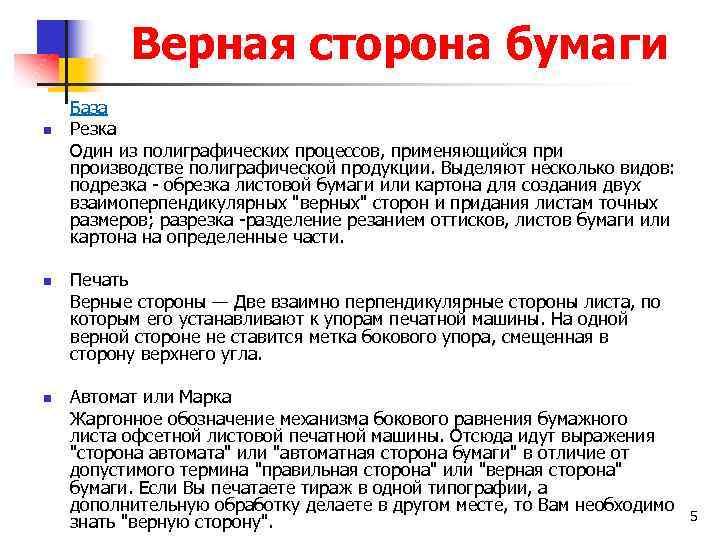 Верная сторона бумаги

База

Резка

Один из полиграфических процессов, применяющийся при производстве полиграфической продукции. Выделяют несколько видов: подрезка - обрезка листовой бумаги или картона для создания двух взаимоперпендикулярных "верных" сторон и придания листам точных размеров; разрезка -разделение резанием оттисков, листов бумаги или картона на определенные части.

Печать

Верные стороны — Две взаимно перпендикулярные стороны листа, по которым его устанавливают к упорам печатной машины. На одной верной стороне не ставится метка бокового упора, смещенная в сторону верхнего угла.

Автомат или Марка

Жаргонное обозначение механизма бокового равнения бумажного листа офсетной листовой печатной машины. Отсюда идут выражения "сторона автомата" или "автоматная сторона бумаги" в отличие от допустимого термина "правильная сторона" или "верная сторона" бумаги. Если Вы печатаете тираж в одной типографии, а дополнительную обработку делаете в другом месте, то Вам необходимо знать "верную сторону".

5